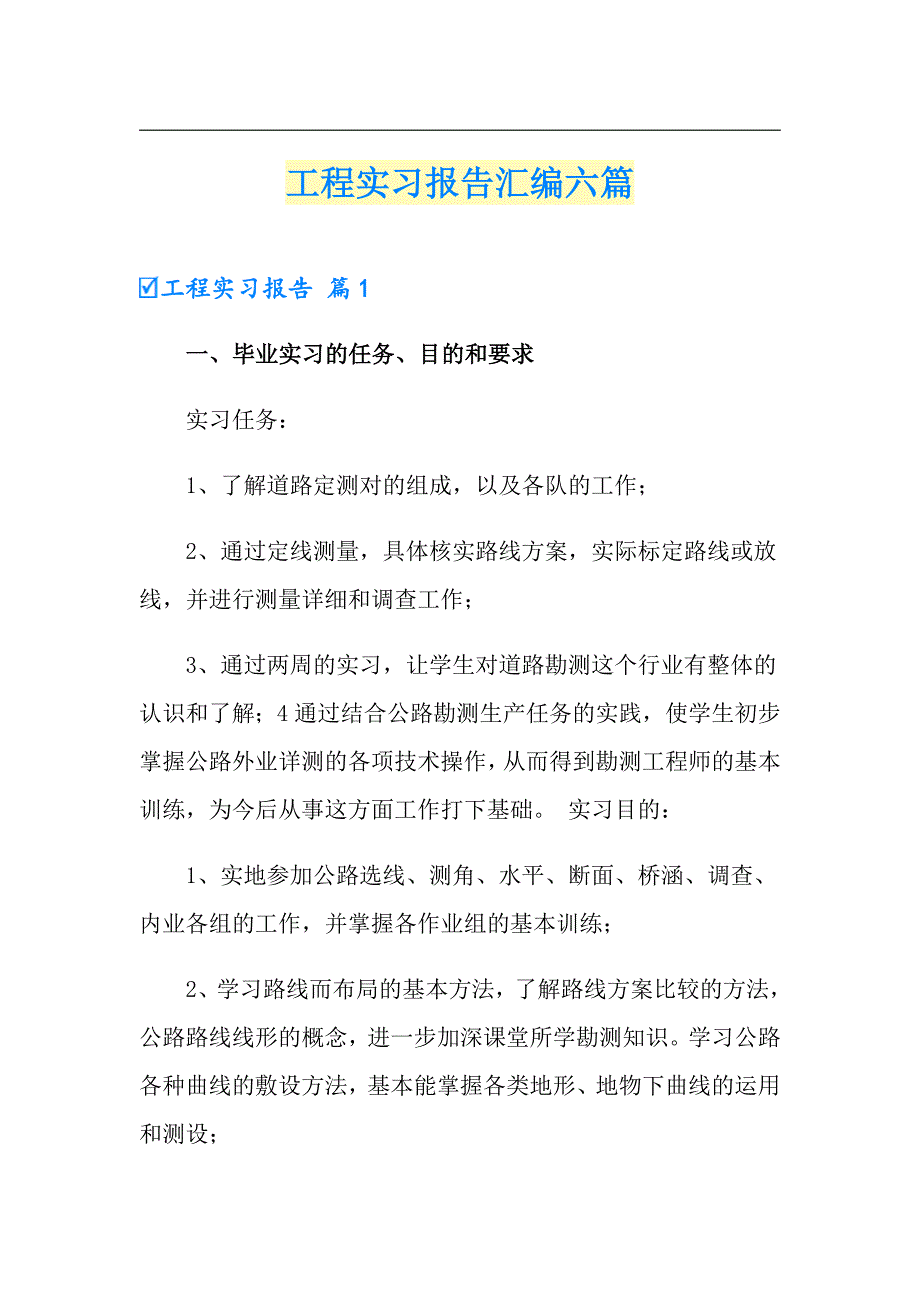 工程实习报告汇编六篇

☑工程实习报告 篇1

一、毕业实习的任务、目的和要求

实习任务：

1、了解道路定测对的组成，以及各队的工作；

2、通过定线测量，具体核实路线方案，实际标定路线或放线，并进行测量详细和调查工作；

3、通过两周的实习，让学生对道路勘测这个行业有整体的认识和了解；4通过结合公路勘测生产任务的实践，使学生初步掌握公路外业详测的各项技术操作，从而得到勘测工程师的基本训练，为今后从事这方面工作打下基础。 实习目的：

1、实地参加公路选线、测角、水平、断面、桥涵、调查、内业各组的工作，并掌握各作业组的基本训练；

2、学习路线而布局的基本方法，了解路线方案比较的方法，公路路线线形的概念，进一步加深课堂所学勘测知识。学习公路各种曲线的敷设方法，基本能掌握各类地形、地物下曲线的运用和测设；